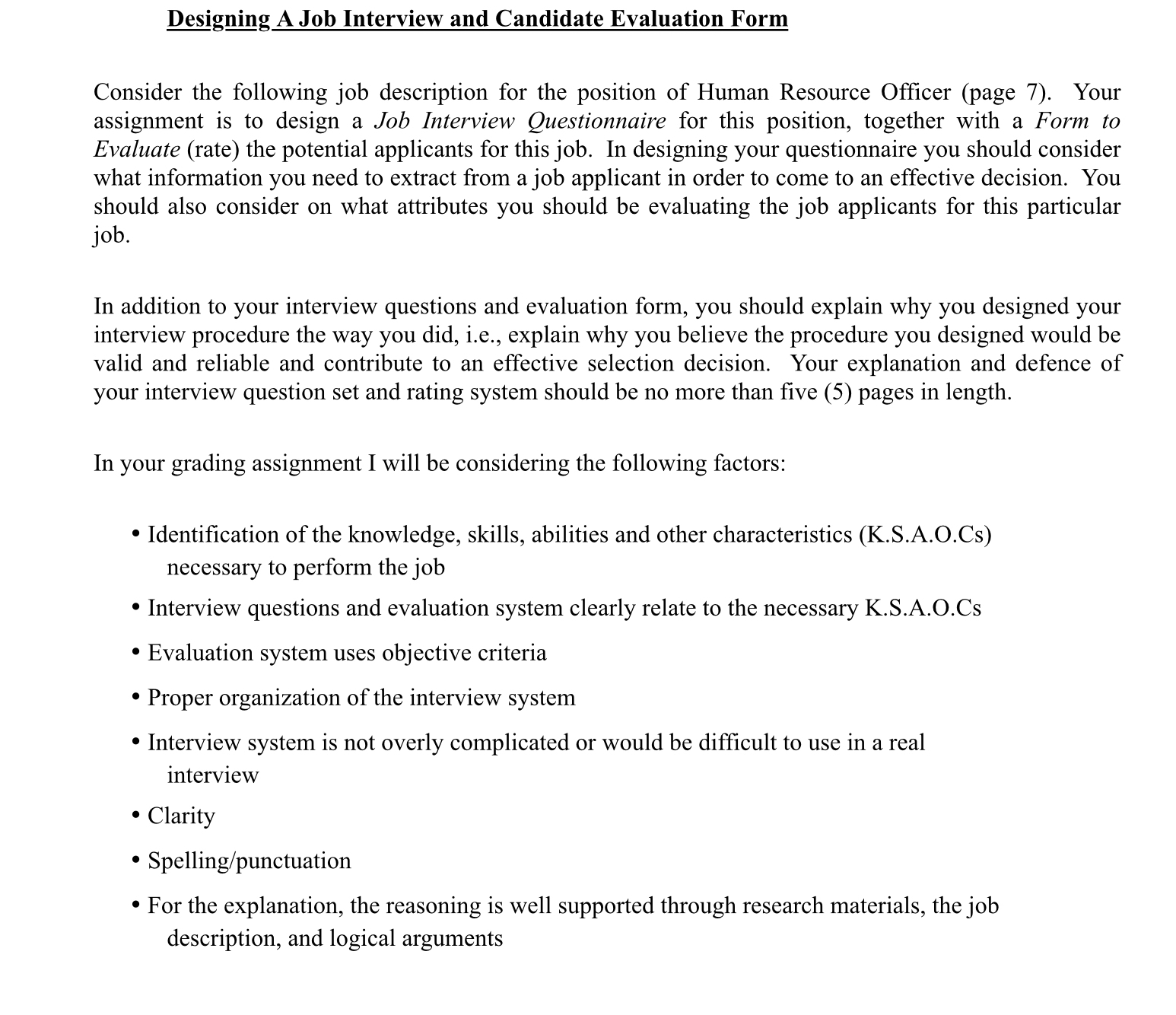 Designing A Job Interview and Candidate Evaluation Form

Consider the following job description for the position of Human Resource Officer (page 7). Your assignment is to design a Job Interview Questionnaire for this position, together with a Form to Evaluate (rate) the potential applicants for this job. In designing your questionnaire you should consider what information you need to extract from a job applicant in order to come to an effective decision. You should also consider on what attributes you should be evaluating the job applicants for this particular job.

In addition to your interview questions and evaluation form, you should explain why you designed your interview procedure the way you did, i.e., explain why you believe the procedure you designed would be valid and reliable and contribute to an effective selection decision. Your explanation and defence of your interview question set and rating system should be no more than five (5) pages in length.

In your grading assignment I will be considering the following factors:

• Identification of the knowledge, skills, abilities and other characteristics (K.S.A.O.Cs) necessary to perform the job
• Interview questions and evaluation system clearly relate to the necessary K.S.A.O.Cs
• Evaluation system uses objective criteria
• Proper organization of the interview system
• Interview system is not overly complicated or would be difficult to use in a real interview
• Clarity
• Spelling/punctuation
• For the explanation, the reasoning is well supported through research materials, the job description, and logical arguments